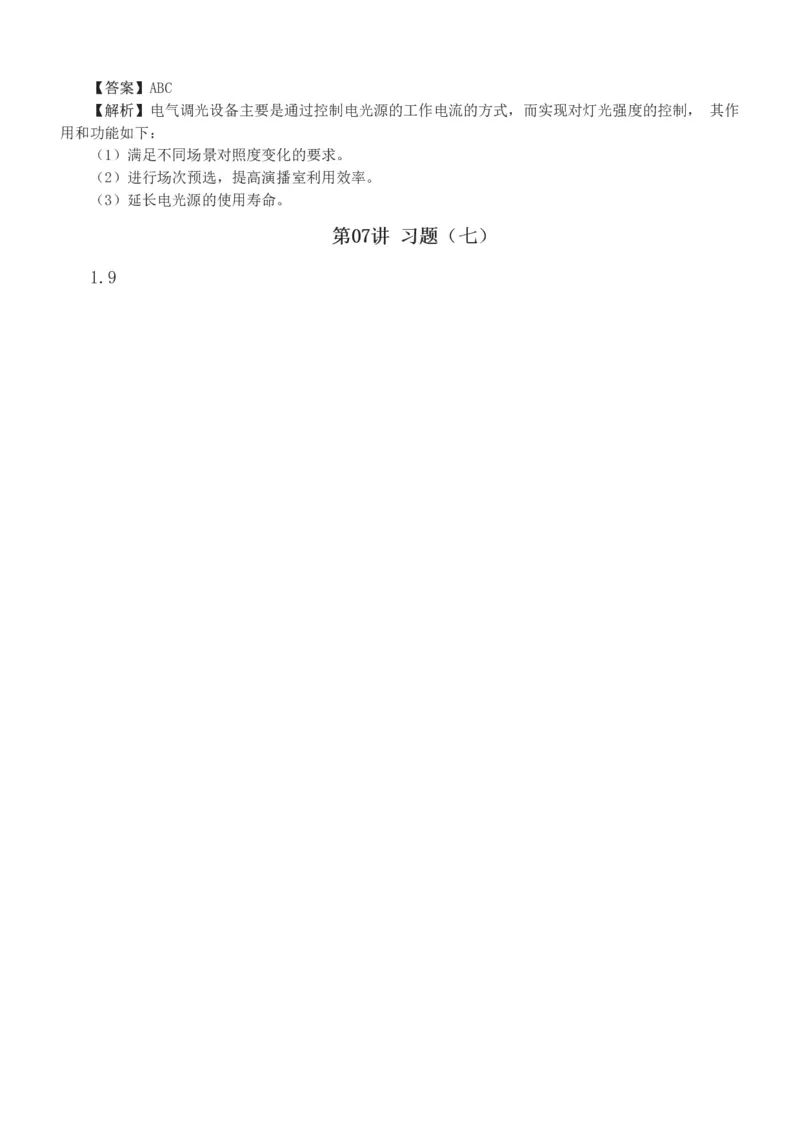 【答案】ABC
【解析】电气调光设备主要是通过控制电光源的工作电流的方式，而实现对灯光强度的控制， 其作用和功能如下：
（1）满足不同场景对照度变化的要求。
（2）进行场次预选，提高演播室利用效率。
（3）延长电光源的使用寿命。

第07讲 习题（七）

1.9